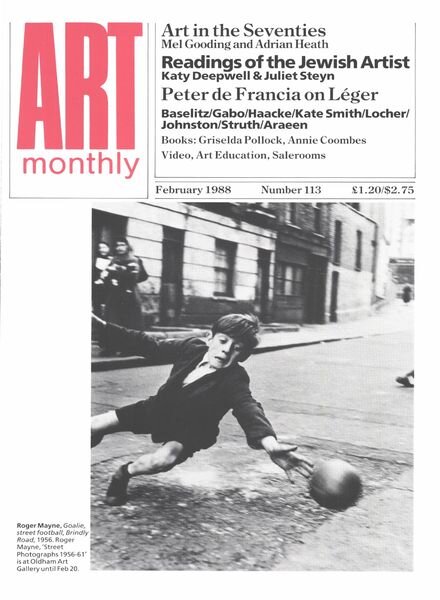 ART monthly

Art in the Seventies
Mel Gooding and Adrian Heath

Readings of the Jewish Artist
Katy Deepwell & Juliet Steyn

Peter de Francia on Léger

Baselitz/Gabo/Haacke/Kate Smith/Locher/Johnston/Struth/Araeen

Books: Griselda Pollock, Annie Coombes
Video, Art Education, Salerooms

February 1988 Number 113 £1.20/$2.75

Roger Mayne, Goalie, street football, Brindly Road, 1956. Roger Mayne, 'Street Photographs 1956-61' is at Oldham Art Gallery until Feb 20.